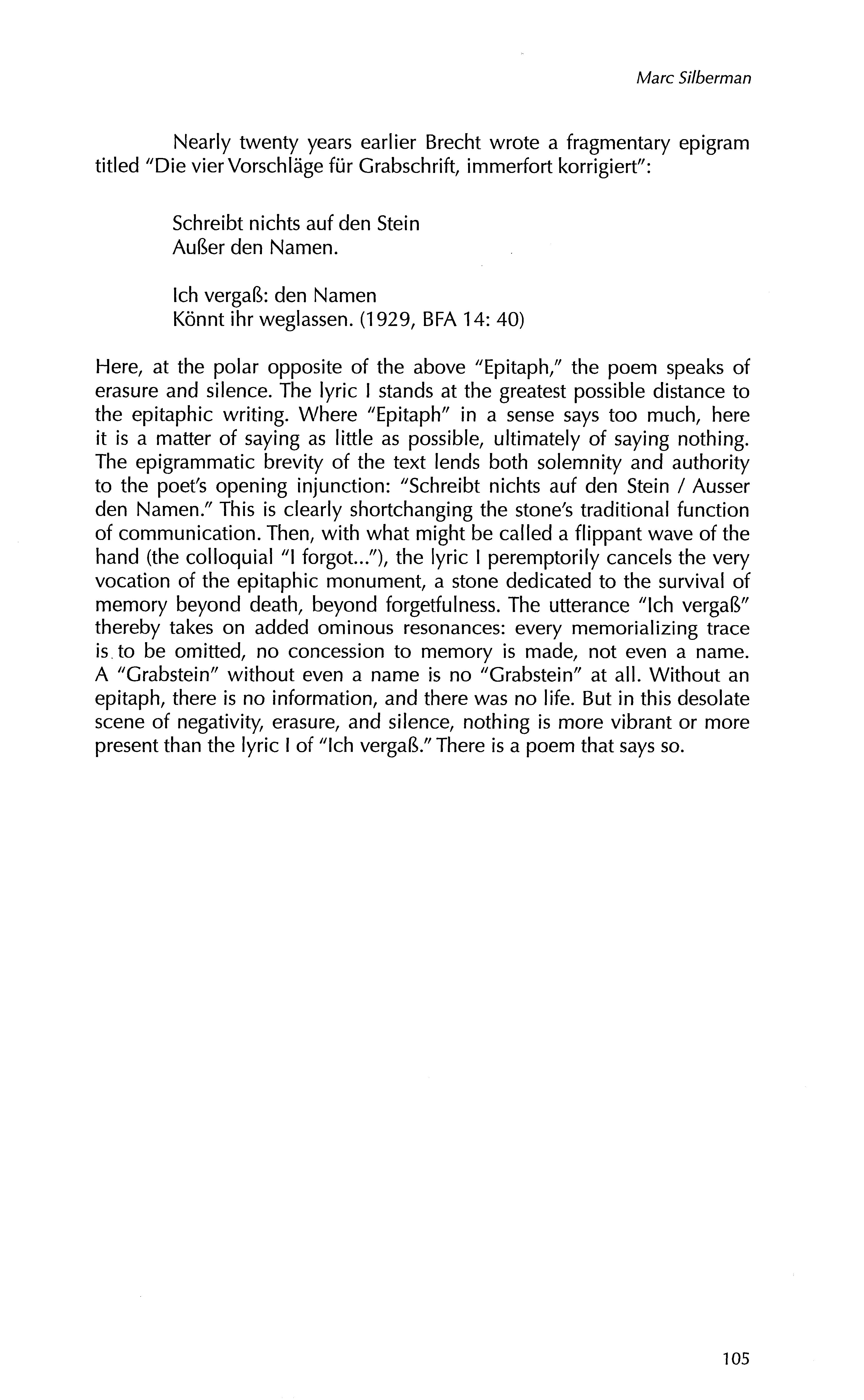 Marc Silberman

Nearly twenty years earlier Brecht wrote a fragmentary epigram titled "Die vier Vorschläge für Grabschrift, immerfort korrigiert":

Schreibt nichts auf den Stein
Außer den Namen.

Ich vergaß: den Namen
Könnt ihr weglassen. (1929, BFA 14: 40)

Here, at the polar opposite of the above "Epitaph," the poem speaks of erasure and silence. The lyric I stands at the greatest possible distance to the epitaphic writing. Where "Epitaph" in a sense says too much, here it is a matter of saying as little as possible, ultimately of saying nothing. The epigrammatic brevity of the text lends both solemnity and authority to the poet's opening injunction: "Schreibt nichts auf den Stein / Ausser den Namen." This is clearly shortchanging the stone's traditional function of communication. Then, with what might be called a flippant wave of the hand (the colloquial "I forgot..."), the lyric I peremptorily cancels the very vocation of the epitaphic monument, a stone dedicated to the survival of memory beyond death, beyond forgetfulness. The utterance "Ich vergaß" thereby takes on added ominous resonances: every memorializing trace is to be omitted, no concession to memory is made, not even a name. A "Grabstein" without even a name is no "Grabstein" at all. Without an epitaph, there is no information, and there was no life. But in this desolate scene of negativity, erasure, and silence, nothing is more vibrant or more present than the lyric I of "Ich vergaß." There is a poem that says so.

105